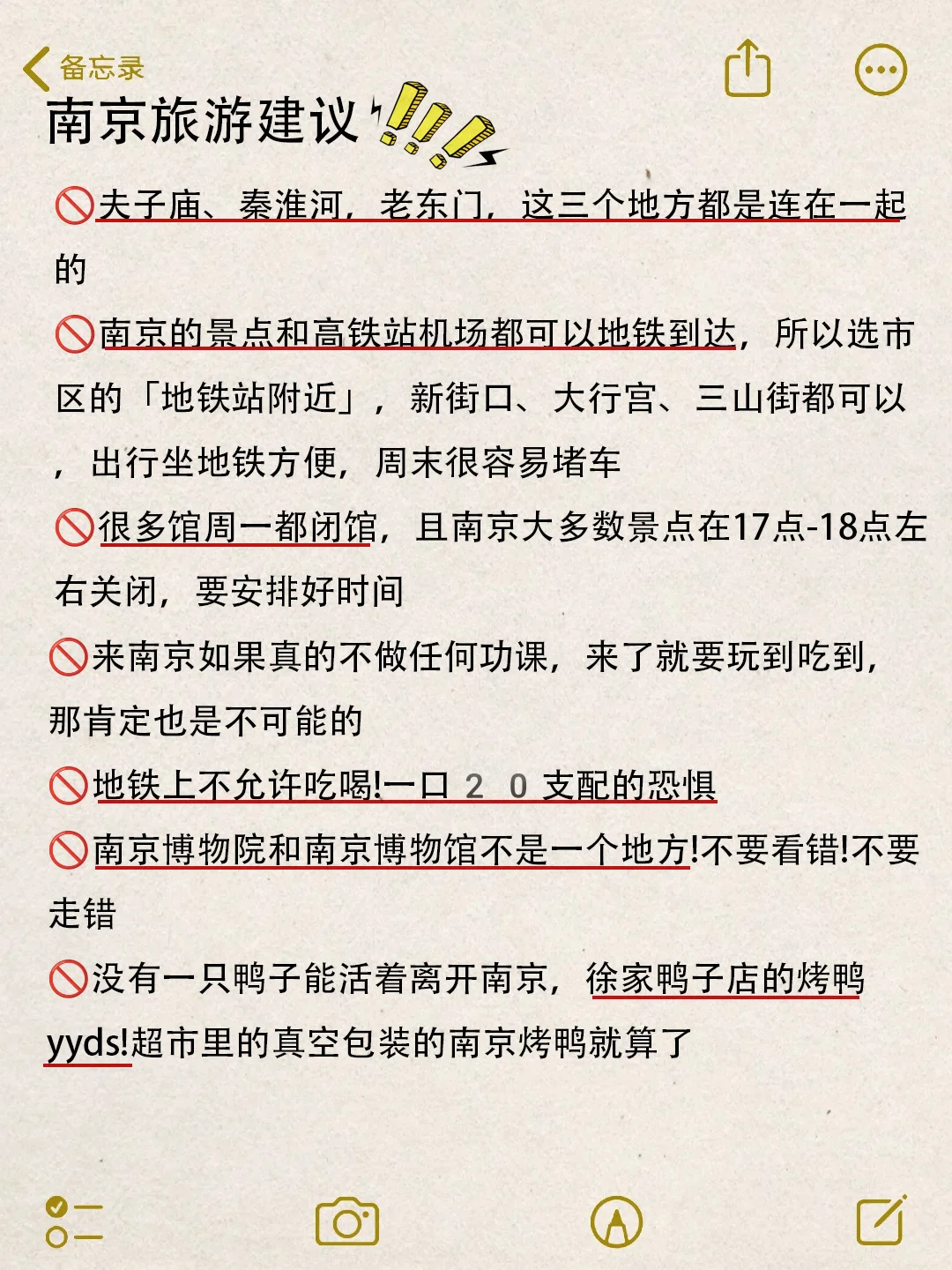 备忘录

南京旅游建议

🚫夫子庙、秦淮河，老东门，这三个地方都是连在一起的

🚫南京的景点和高铁站机场都可以地铁到达，所以选市区的「地铁站附近」，新街口、大行宫、三山街都可以，出行坐地铁方便，周末很容易堵车

🚫很多馆周一都闭馆，且南京大多数景点在17点-18点左右关闭，要安排好时间

🚫来南京如果真的不做任何功课，来了就要玩到吃到，那肯定也是不可能的

🚫地铁上不允许吃喝!一口 2 0 支配的恐惧

🚫南京博物院和南京博物馆不是一个地方!不要看错!不要走错

🚫没有一只鸭子能活着离开南京，徐家鸭子店的烤鸭yyds!超市里的真空包装的南京烤鸭就算了